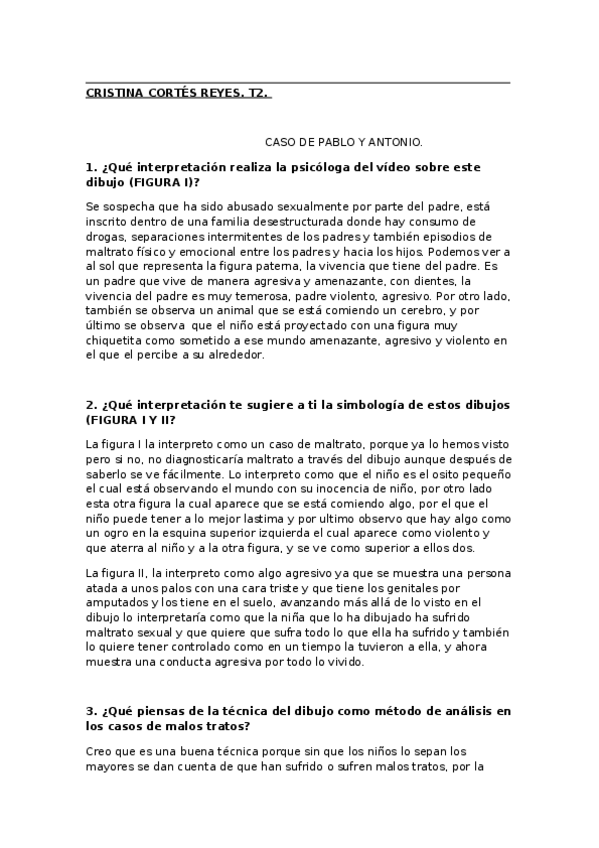 CRISTINA CORTÉS REYES. T2.

CASO DE PABLO Y ANTONIO.

1. ¿Qué interpretación realiza la psicóloga del vídeo sobre este dibujo (FIGURA I)?

Se sospecha que ha sido abusado sexualmente por parte del padre, está inscrito dentro de una familia desestructurada donde hay consumo de drogas, separaciones intermitentes de los padres y también episodios de maltrato físico y emocional entre los padres y hacia los hijos. Podemos ver a al sol que representa la figura paterna, la vivencia que tiene del padre. Es un padre que vive de manera agresiva y amenazante, con dientes, la vivencia del padre es muy temerosa, padre violento, agresivo. Por otro lado, también se observa un animal que se está comiendo un cerebro, y por último se observa que el niño está proyectado con una figura muy chiquetita como sometido a ese mundo amenazante, agresivo y violento en el que el percibe a su alrededor.

2. ¿Qué interpretación te sugiere a ti la simbología de estos dibujos (FIGURA I Y II?

La figura I la interpreto como un caso de maltrato, porque ya lo hemos visto pero si no, no diagnosticaría maltrato a través del dibujo aunque después de saberlo se ve fácilmente. Lo interpreto como que el niño es el osito pequeño el cual está observando el mundo con su inocencia de niño, por otro lado esta otra figura la cual aparece que se está comiendo algo, por el que el niño puede tener a lo mejor lastima y por ultimo observo que hay algo como un ogro en la esquina superior izquierda el cual aparece como violento y que aterra al niño y a la otra figura, y se ve como superior a ellos dos.

La figura II, la interpreto como algo agresivo ya que se muestra una persona atada a unos palos con una cara triste y que tiene los genitales por amputados y los tiene en el suelo, avanzando más allá de lo visto en el dibujo lo interpretaría como que la niña que lo ha dibujado ha sufrido maltrato sexual y que quiere que sufra todo lo que ella ha sufrido y también lo quiere tener controlado como en un tiempo la tuvieron a ella, y ahora muestra una conducta agresiva por todo lo vivido.

3. ¿Qué piensas de la técnica del dibujo como método de análisis en los casos de malos tratos?

Creo que es una buena técnica porque sin que los niños lo sepan los mayores se dan cuenta de que han sufrido o sufren malos tratos, por la